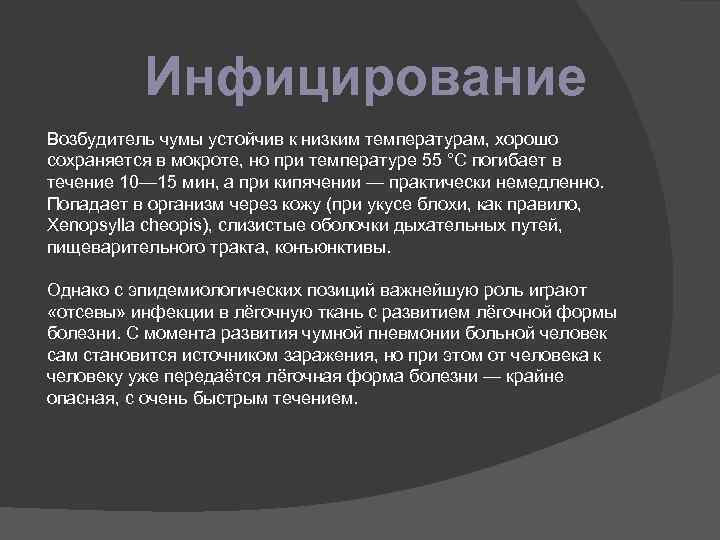 Инфицирование

Возбудитель чумы устойчив к низким температурам, хорошо сохраняется в мокроте, но при температуре 55 °C погибает в течение 10—15 мин, а при кипячении — практически немедленно. Попадает в организм через кожу (при укусе блохи, как правило, Xenopsylla cheopis), слизистые оболочки дыхательных путей, пищеварительного тракта, конъюнктивы.

Однако с эпидемиологических позиций важнейшую роль играют «отсевы» инфекции в лёгочную ткань с развитием лёгочной формы болезни. С момента развития чумной пневмонии больной человек сам становится источником заражения, но при этом от человека к человеку уже передаётся лёгочная форма болезни — крайне опасная, с очень быстрым течением.